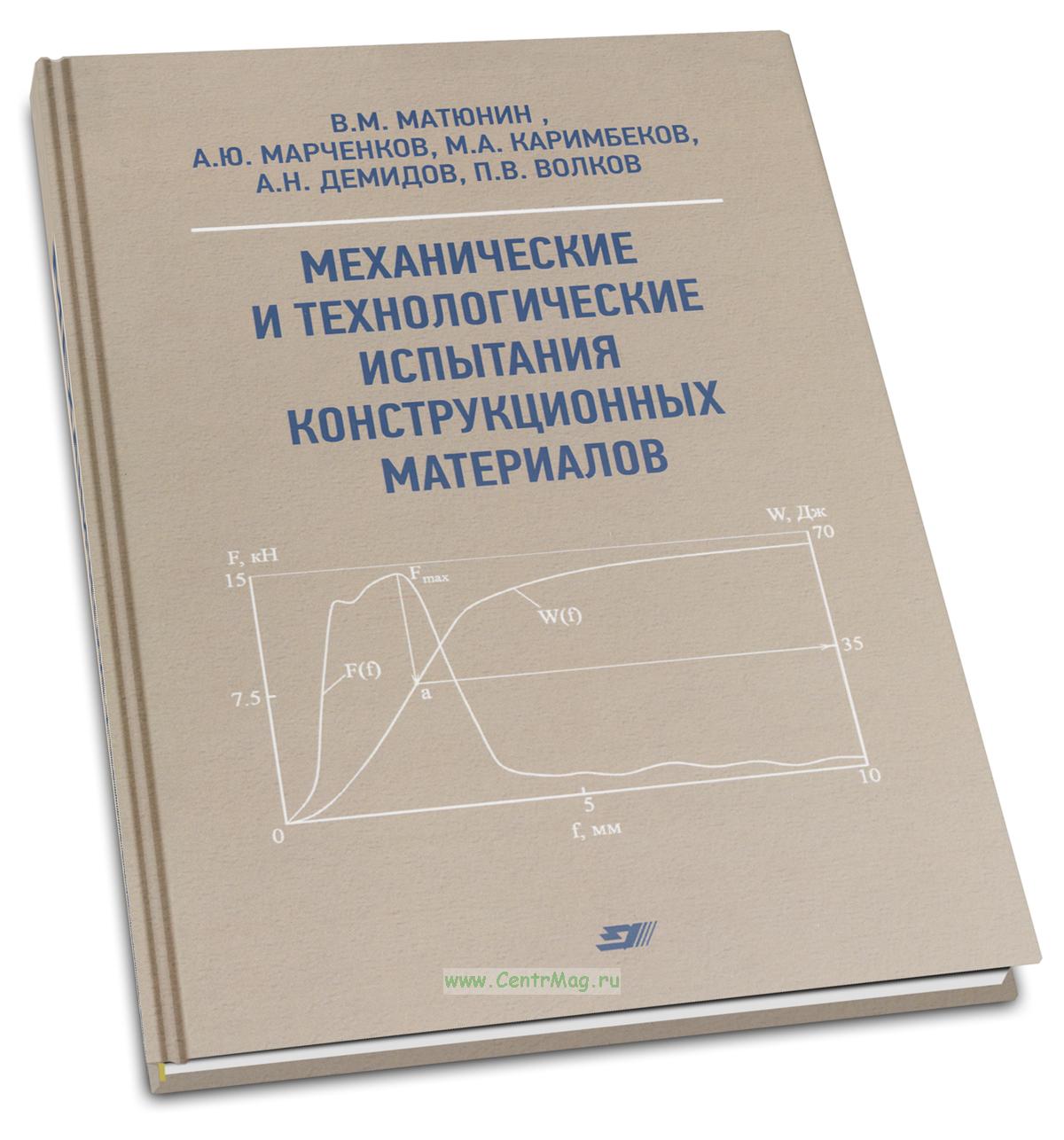 В.М. МАТЮНИН ,
А.Ю. МАРЧЕНКОВ, М.А. КАРИМБЕКОВ,
А.Н. ДЕМИДОВ, П.В. ВОЛКОВ

МЕХАНИЧЕСКИЕ
И ТЕХНОЛОГИЧЕСКИЕ
ИСПЫТАНИЯ
КОНСТРУКЦИОННЫХ
МАТЕРИАЛОВ

W, Дж
70
F, кН
15
$F_{max}$
W(f)
35
F(f)
7.5
a
10
5
0
f, мм

www.CentrMag.ru